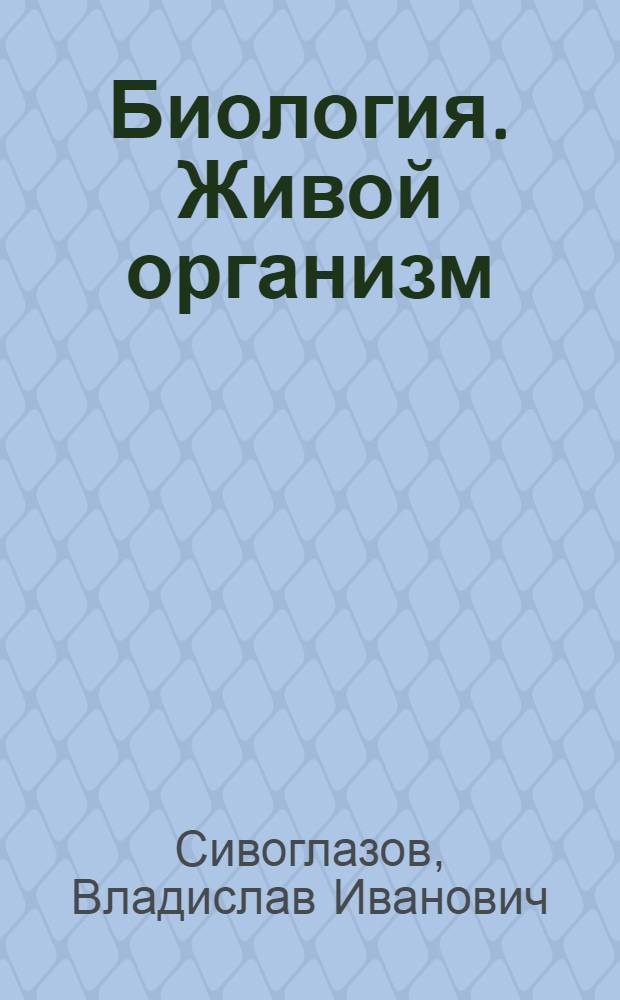 Биология. Живой организм

Сивоглазов, Владислав Иванович